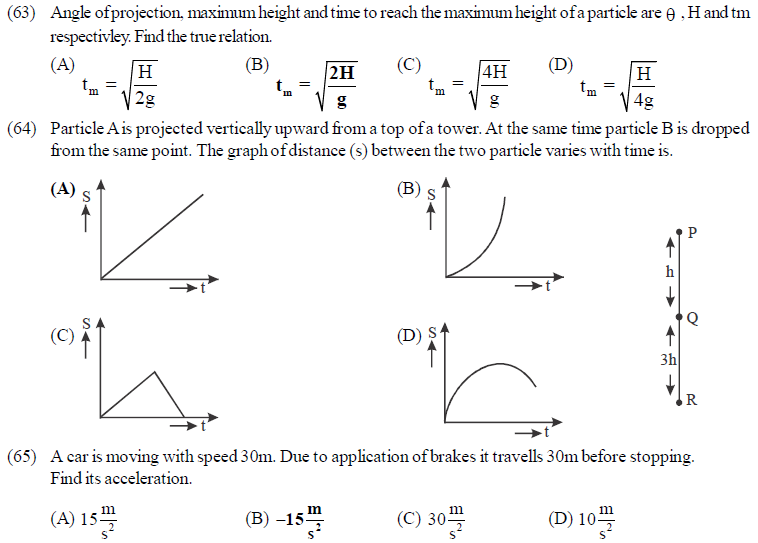 (63) Angle of projection, maximum height and time to reach the maximum height of a particle are $\theta$ , H and tm respectivley. Find the true relation.

(A) $t_m = \sqrt{\frac{H}{2g}}$ (B) $t_m = \sqrt{\frac{2H}{g}}$ (C) $t_m = \sqrt{\frac{4H}{g}}$ (D) $t_m = \sqrt{\frac{H}{4g}}$

(64) Particle A is projected vertically upward from a top of a tower. At the same time particle B is dropped from the same point. The graph of distance (s) between the two particle varies with time is.

(A) S t
(B) S t
(C) S t
(D) S t

P
h
Q
3h
R

(65) A car is moving with speed 30m. Due to application of brakes it travells 30m before stopping. Find its acceleration.

(A) $15\frac{m}{s^2}$ (B) $-15\frac{m}{s^2}$ (C) $30\frac{m}{s^2}$ (D) $10\frac{m}{s^2}$